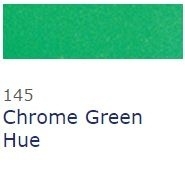 145
Chrome Green Hue